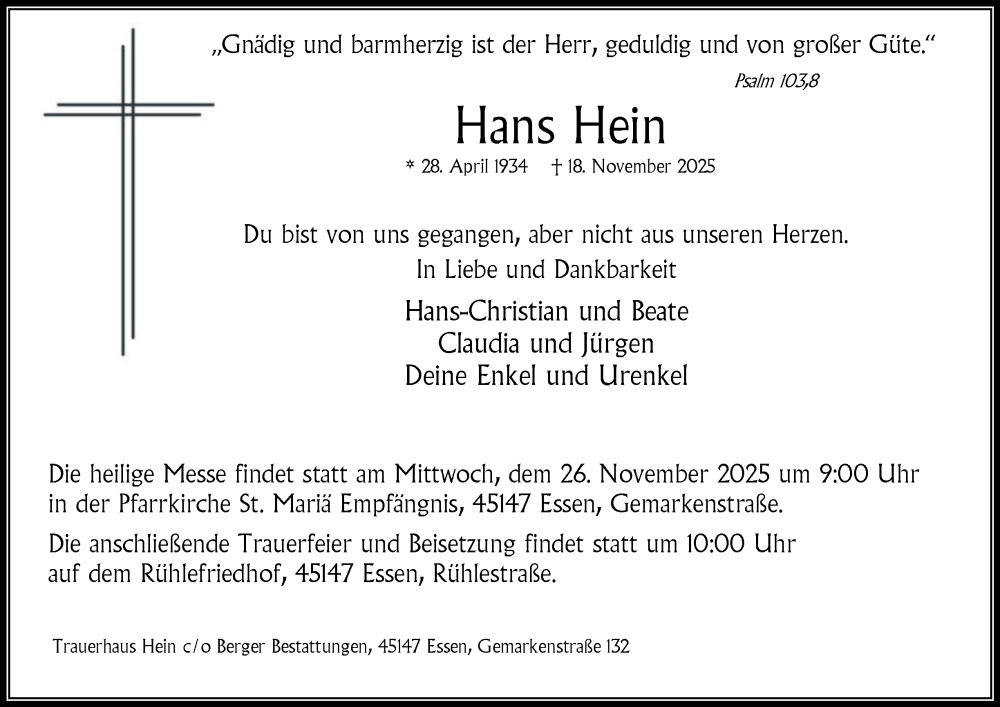 „Gnädig und barmherzig ist der Herr, geduldig und von großer Güte.“

Psalm 103,8

Hans Hein

* 28. April 1934 † 18. November 2025

Du bist von uns gegangen, aber nicht aus unseren Herzen.

In Liebe und Dankbarkeit

Hans-Christian und Beate
Claudia und Jürgen
Deine Enkel und Urenkel

Die heilige Messe findet statt am Mittwoch, dem 26. November 2025 um 9:00 Uhr in der Pfarrkirche St. Mariä Empfängnis, 45147 Essen, Gemarkenstraße.

Die anschließende Trauerfeier und Beisetzung findet statt um 10:00 Uhr auf dem Rühlefriedhof, 45147 Essen, Rühlestraße.

Trauerhaus Hein c/o Berger Bestattungen, 45147 Essen, Gemarkenstraße 132